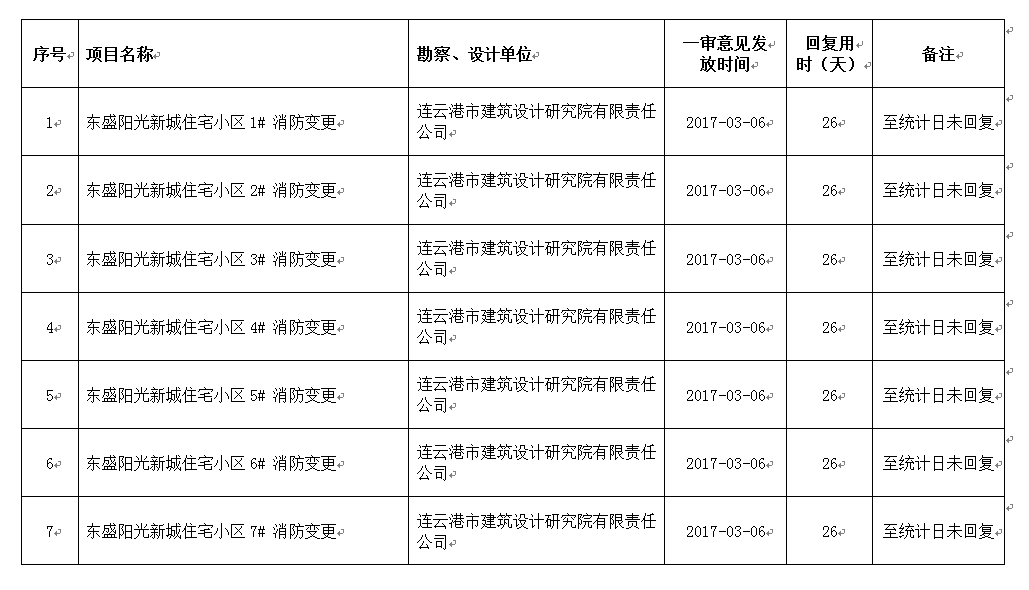 | 序号 | 项目名称 | 勘察、设计单位 | 一审意见发放时间 | 回复用时（天） | 备注 |
|---|---|---|---|---|---|
| 1 | 东盛阳光新城住宅小区 1# 消防变更 | 连云港市建筑设计研究院有限责任公司 | 2017-03-06 | 26 | 至统计日未回复 |
| 2 | 东盛阳光新城住宅小区 2# 消防变更 | 连云港市建筑设计研究院有限责任公司 | 2017-03-06 | 26 | 至统计日未回复 |
| 3 | 东盛阳光新城住宅小区 3# 消防变更 | 连云港市建筑设计研究院有限责任公司 | 2017-03-06 | 26 | 至统计日未回复 |
| 4 | 东盛阳光新城住宅小区 4# 消防变更 | 连云港市建筑设计研究院有限责任公司 | 2017-03-06 | 26 | 至统计日未回复 |
| 5 | 东盛阳光新城住宅小区 5# 消防变更 | 连云港市建筑设计研究院有限责任公司 | 2017-03-06 | 26 | 至统计日未回复 |
| 6 | 东盛阳光新城住宅小区 6# 消防变更 | 连云港市建筑设计研究院有限责任公司 | 2017-03-06 | 26 | 至统计日未回复 |
| 7 | 东盛阳光新城住宅小区 7# 消防变更 | 连云港市建筑设计研究院有限责任公司 | 2017-03-06 | 26 | 至统计日未回复 |